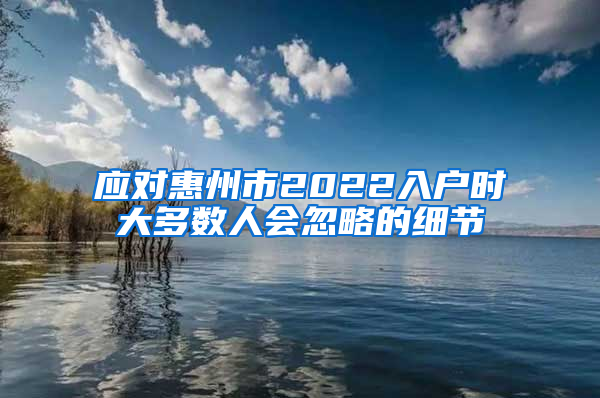 应对惠州市2022入户时大多数人会忽略的细节